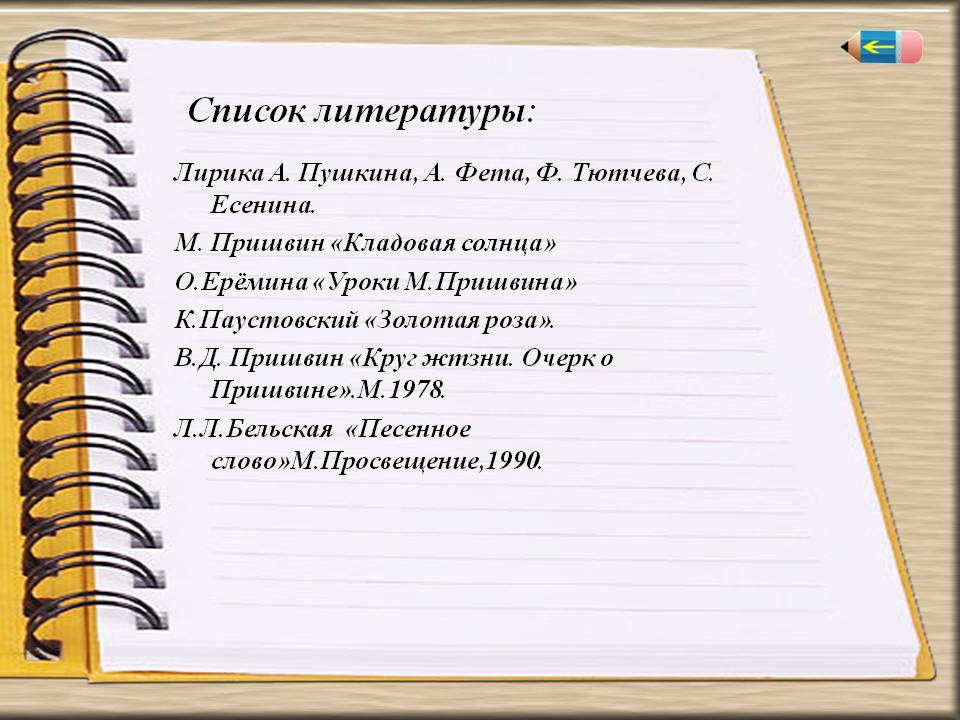 Список литературы:

Лирика А. Пушкина, А. Фета, Ф. Тютчева, С. Есенина.

М. Пришвин «Кладовая солнца»

О.Ерёмина «Уроки М.Пришвина»

К.Паустовский «Золотая роза».

В.Д. Пришвин «Круг жтзни. Очерк о Пришвине».М.1978.

Л.Л.Бельская «Песенное слово»М.Просвещение,1990.